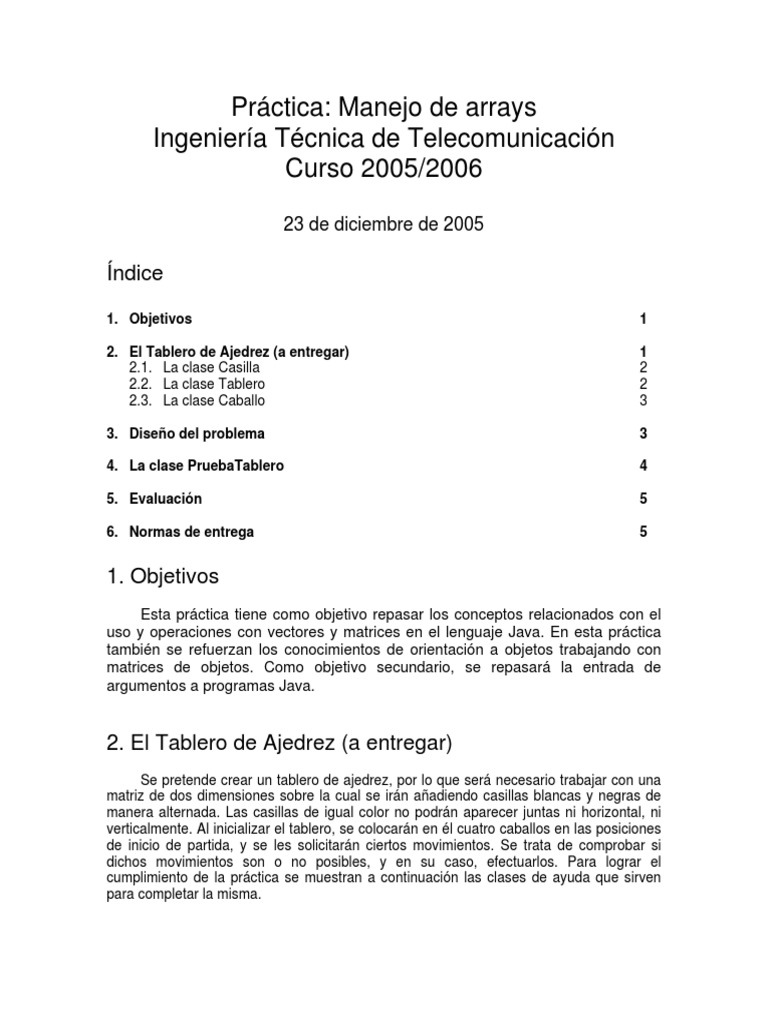 Práctica: Manejo de arrays
Ingeniería Técnica de Telecomunicación
Curso 2005/2006

23 de diciembre de 2005

Índice

1. Objetivos 1

2. El Tablero de Ajedrez (a entregar) 1
2.1. La clase Casilla 2
2.2. La clase Tablero 2
2.3. La clase Caballo 3

3. Diseño del problema 3

4. La clase PruebaTablero 4

5. Evaluación 5

6. Normas de entrega 5

1. Objetivos

Esta práctica tiene como objetivo repasar los conceptos relacionados con el uso y operaciones con vectores y matrices en el lenguaje Java. En esta práctica también se refuerzan los conocimientos de orientación a objetos trabajando con matrices de objetos. Como objetivo secundario, se repasará la entrada de argumentos a programas Java.

2. El Tablero de Ajedrez (a entregar)

Se pretende crear un tablero de ajedrez, por lo que será necesario trabajar con una matriz de dos dimensiones sobre la cual se irán añadiendo casillas blancas y negras de manera alternada. Las casillas de igual color no podrán aparecer juntas ni horizontal, ni verticalmente. Al inicializar el tablero, se colocarán en él cuatro caballos en las posiciones de inicio de partida, y se les solicitarán ciertos movimientos. Se trata de comprobar si dichos movimientos son o no posibles, y en su caso, efectuarlos. Para lograr el cumplimiento de la práctica se muestran a continuación las clases de ayuda que sirven para completar la misma.